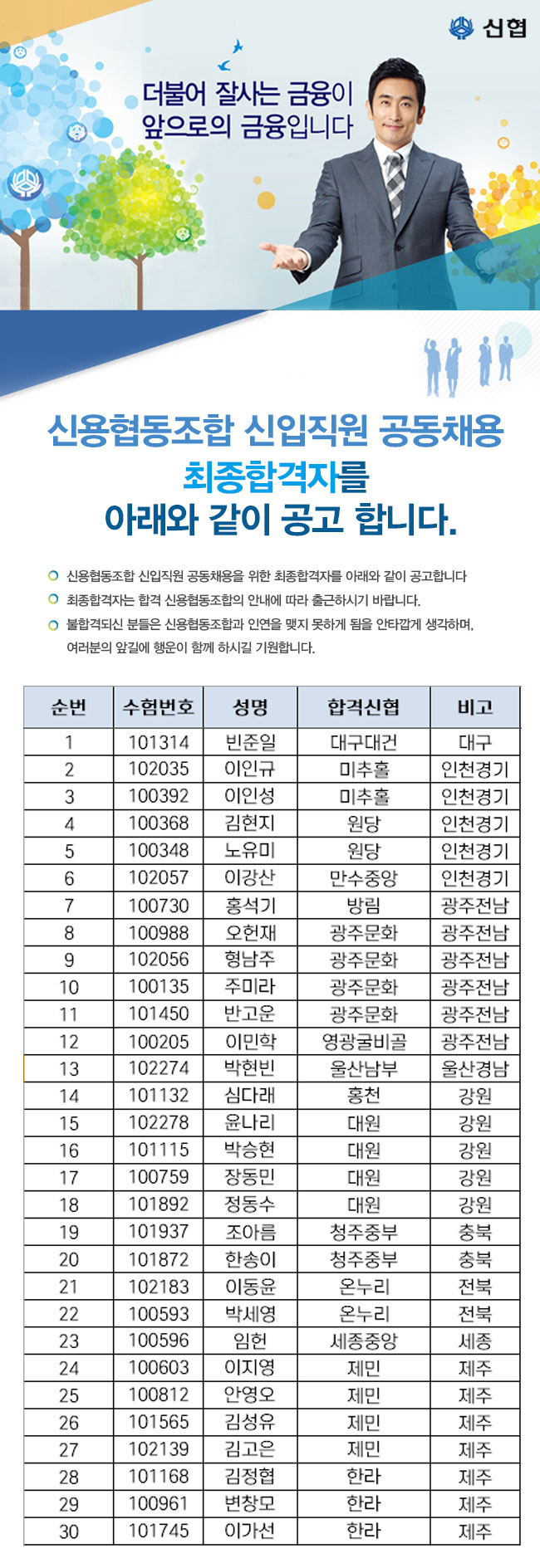 신협

더불어 잘사는 금융이
앞으로의 금융입니다

신용협동조합 신입직원 공동채용
최종합격자를
아래와 같이 공고 합니다.

신용협동조합 신입직원 공동채용을 위한 최종합격자를 아래와 같이 공고합니다
최종합격자는 합격 신용협동조합의 안내에 따라 출근하시기 바랍니다.
불합격되신 분들은 신용협동조합과 인연을 맺지 못하게 됨을 안타깝게 생각하며, 여러분의 앞길에 행운이 함께 하시길 기원합니다.

| 순번 | 수험번호 | 성명 | 합격신협 | 비고 |
|---|---|---|---|---|
| 1 | 101314 | 빈준일 | 대구대건 | 대구 |
| 2 | 102035 | 이인규 | 미추홀 | 인천경기 |
| 3 | 100392 | 이인성 | 미추홀 | 인천경기 |
| 4 | 100368 | 김현지 | 원당 | 인천경기 |
| 5 | 100348 | 노유미 | 원당 | 인천경기 |
| 6 | 102057 | 이강산 | 만수중앙 | 인천경기 |
| 7 | 100730 | 홍석기 | 방림 | 광주전남 |
| 8 | 100988 | 오헌재 | 광주문화 | 광주전남 |
| 9 | 102056 | 형남주 | 광주문화 | 광주전남 |
| 10 | 100135 | 주미라 | 광주문화 | 광주전남 |
| 11 | 101450 | 반고운 | 광주문화 | 광주전남 |
| 12 | 100205 | 이민학 | 영광굴비골 | 광주전남 |
| 13 | 102274 | 박현빈 | 울산남부 | 울산경남 |
| 14 | 101132 | 심다래 | 홍천 | 강원 |
| 15 | 102278 | 윤나리 | 대원 | 강원 |
| 16 | 101115 | 박승현 | 대원 | 강원 |
| 17 | 100759 | 장동민 | 대원 | 강원 |
| 18 | 101892 | 정동수 | 대원 | 강원 |
| 19 | 101937 | 조아름 | 청주중부 | 충북 |
| 20 | 101872 | 한송이 | 청주중부 | 충북 |
| 21 | 102183 | 이동윤 | 온누리 | 전북 |
| 22 | 100593 | 박세영 | 온누리 | 전북 |
| 23 | 100596 | 임헌 | 세종중앙 | 세종 |
| 24 | 100603 | 이지영 | 제민 | 제주 |
| 25 | 100812 | 안영오 | 제민 | 제주 |
| 26 | 101565 | 김성유 | 제민 | 제주 |
| 27 | 102139 | 김고은 | 제민 | 제주 |
| 28 | 101168 | 김정협 | 한라 | 제주 |
| 29 | 100961 | 변창모 | 한라 | 제주 |
| 30 | 101745 | 이가선 | 한라 | 제주 |